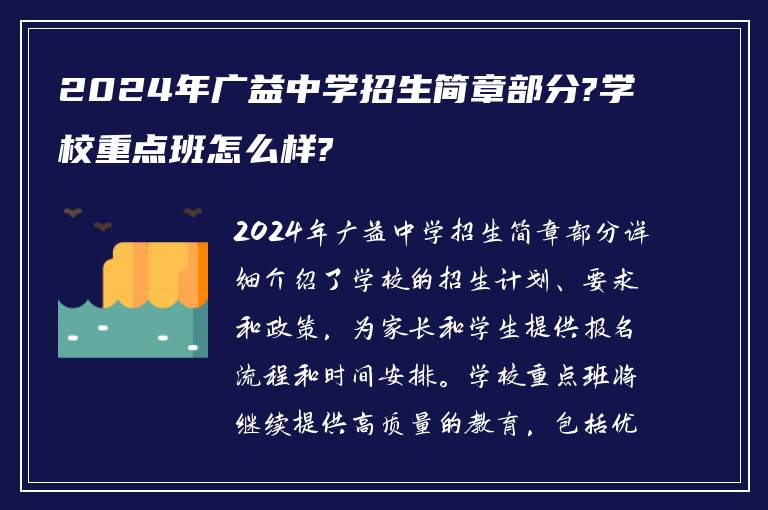 2024年广益中学招生简章部分?学校重点班怎么样?

2024年广益中学招生简章部分详细介绍了学校的招生计划、要求和政策，为家长和学生提供报名流程和时间安排。学校重点班将继续提供高质量的教育，包括优